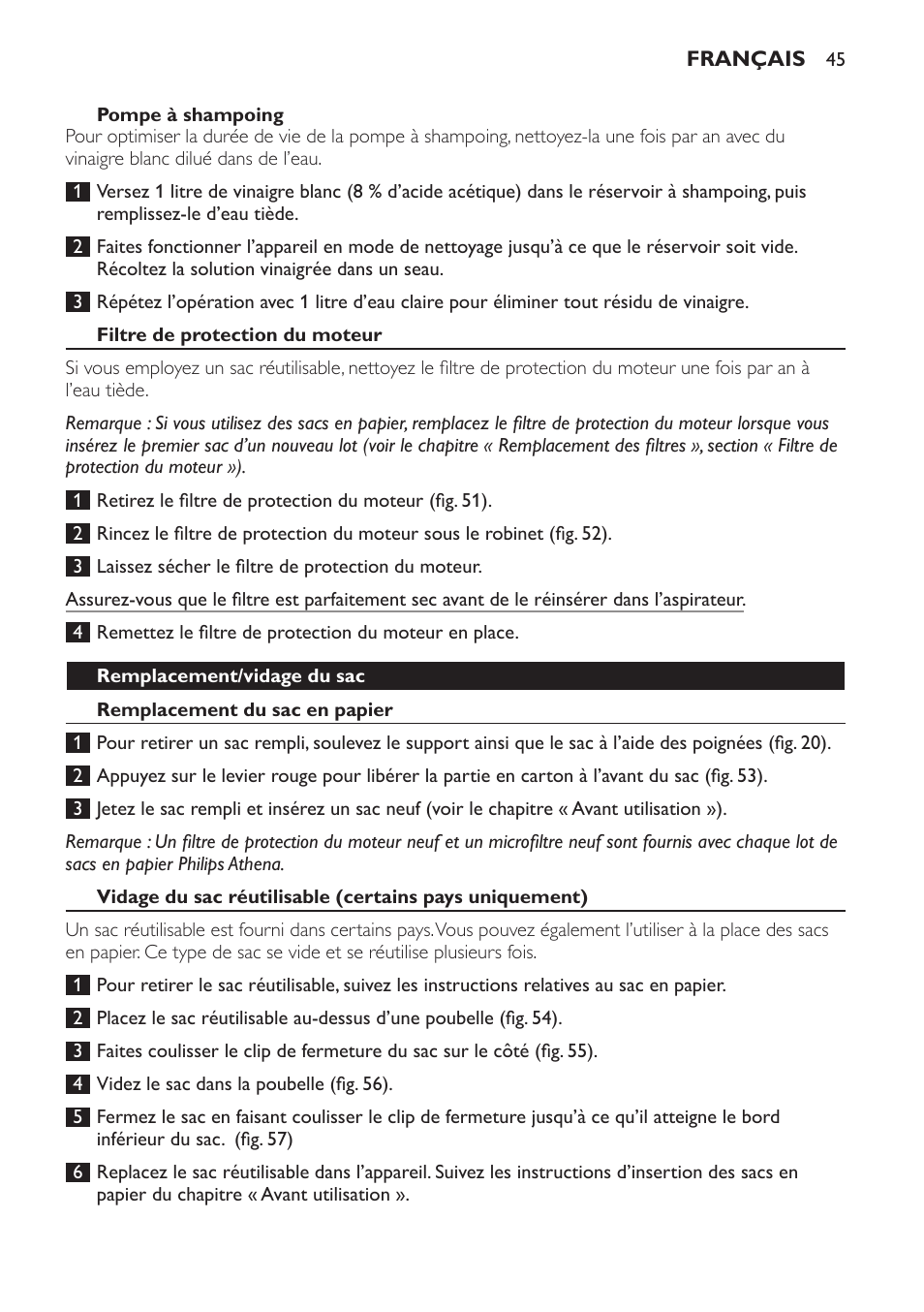 FRANÇAIS 45

Pompe à shampoing
Pour optimiser la durée de vie de la pompe à shampoing, nettoyez-la une fois par an avec du vinaigre blanc dilué dans de l'eau.

1 Versez 1 litre de vinaigre blanc (8 % d'acide acétique) dans le réservoir à shampoing, puis remplissez-le d'eau tiède.

2 Faites fonctionner l'appareil en mode de nettoyage jusqu'à ce que le réservoir soit vide. Récoltez la solution vinaigrée dans un seau.

3 Répétez l'opération avec 1 litre d'eau claire pour éliminer tout résidu de vinaigre.

Filtre de protection du moteur

Si vous employez un sac réutilisable, nettoyez le filtre de protection du moteur une fois par an à l'eau tiède.

Remarque : Si vous utilisez des sacs en papier, remplacez le filtre de protection du moteur lorsque vous insérez le premier sac d'un nouveau lot (voir le chapitre « Remplacement des filtres », section « Filtre de protection du moteur »).

1 Retirez le filtre de protection du moteur (fig. 51).

2 Rincez le filtre de protection du moteur sous le robinet (fig. 52).

3 Laissez sécher le filtre de protection du moteur.

Assurez-vous que le filtre est parfaitement sec avant de le réinsérer dans l'aspirateur.

4 Remettez le filtre de protection du moteur en place.

Remplacement/vidage du sac

Remplacement du sac en papier

1 Pour retirer un sac rempli, soulevez le support ainsi que le sac à l'aide des poignées (fig. 20).

2 Appuyez sur le levier rouge pour libérer la partie en carton à l'avant du sac (fig. 53).

3 Jetez le sac rempli et insérez un sac neuf (voir le chapitre « Avant utilisation »).

Remarque : Un filtre de protection du moteur neuf et un microfiltre neuf sont fournis avec chaque lot de sacs en papier Philips Athena.

Vidage du sac réutilisable (certains pays uniquement)

Un sac réutilisable est fourni dans certains pays. Vous pouvez également l'utiliser à la place des sacs en papier. Ce type de sac se vide et se réutilise plusieurs fois.

1 Pour retirer le sac réutilisable, suivez les instructions relatives au sac en papier.

2 Placez le sac réutilisable au-dessus d'une poubelle (fig. 54).

3 Faites coulisser le clip de fermeture du sac sur le côté (fig. 55).

4 Videz le sac dans la poubelle (fig. 56).

5 Fermez le sac en faisant coulisser le clip de fermeture jusqu'à ce qu'il atteigne le bord inférieur du sac. (fig. 57)

6 Replacez le sac réutilisable dans l'appareil. Suivez les instructions d'insertion des sacs en papier du chapitre « Avant utilisation ».